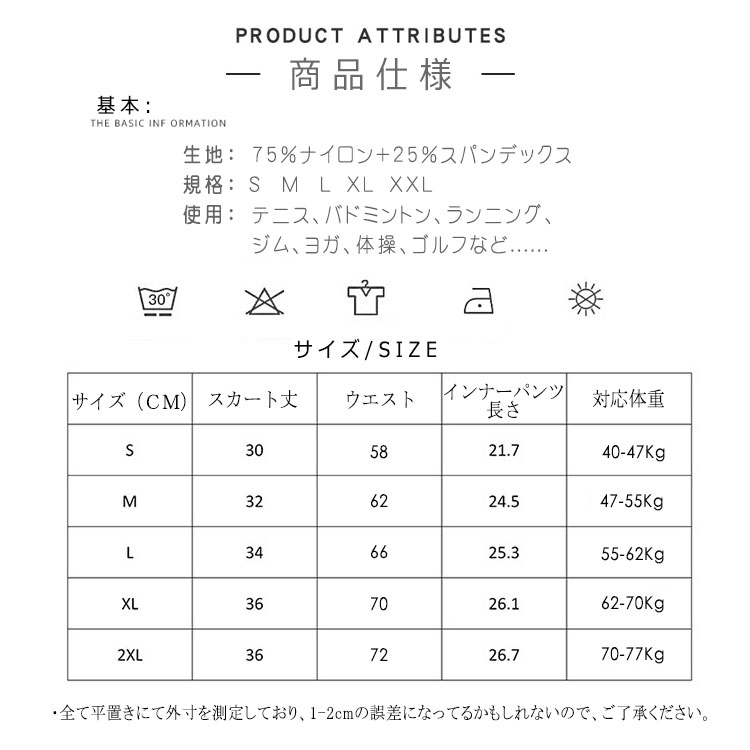 PRODUCT ATTRIBUTES

— 商品仕様 —

基本:
THE BASIC INF ORMATION

生地: 75%ナイロン+25%スパンデックス
規格: S M L XL XXL
使用: テニス、バドミントン、ランニング、ジム、ヨガ、体操、ゴルフなど......

30°

サイズ/SIZE

| サイズ(CM) | スカート丈 | ウエスト | インナーパンツ長さ | 対応体重 |
|---|---|---|---|---|
| S | 30 | 58 | 21.7 | 40-47Kg |
| M | 32 | 62 | 24.5 | 47-55Kg |
| L | 34 | 66 | 25.3 | 55-62Kg |
| XL | 36 | 70 | 26.1 | 62-70Kg |
| 2XL | 36 | 72 | 26.7 | 70-77Kg |

・全て平置きにて外寸を測定しており、1-2cmの誤差になってるかもしれないので、ご了承ください。